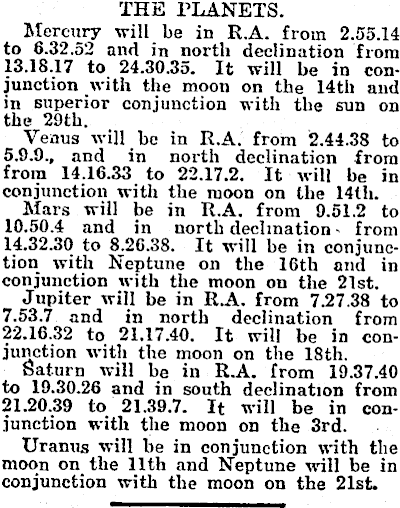 THE PLANETS.

Mercury will be in R.A. from 2.55.14 to 6.32.52 and in north declination from 13.18.17 to 24.30.35. It will be in conjunction with the moon on the 14th and in superior conjunction with the sun on the 29th.

Venus will be in R.A. from 2.44.38 to 5.9.9., and in north declination from from 14.16.33 to 22.17.2. It will be in conjunction with the moon on the 14th.

Mars will be in R.A. from 9.51.2 to 10.50.4 and in north declination from 14.32.30 to 8.26.38. It will be in conjunction with Neptune on the 16th and in conjunction with the moon on the 21st.

Jupiter will be in R.A. from 7.27.38 to 7.53.7 and in north declination from 22.16.32 to 21.17.40. It will be in conjunction with the moon on the 18th.

Saturn will be in R.A. from 19.37.40 to 19.30.26 and in south declination from 21.20.39 to 21.39.7. It will be in conjunction with the moon on the 3rd.

Uranus will be in conjunction with the moon on the 11th and Neptune will be in conjunction with the moon on the 21st.